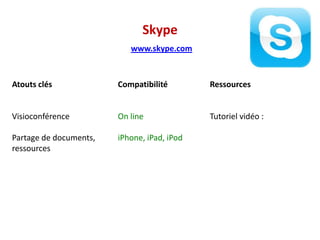 Skype

www.skype.com

S

| Atouts clés | Compatibilité | Ressources |
|---|---|---|
| Visioconférence | On line | Tutoriel vidéo : |
| Partage de documents, ressources | iPhone, iPad, iPod | |